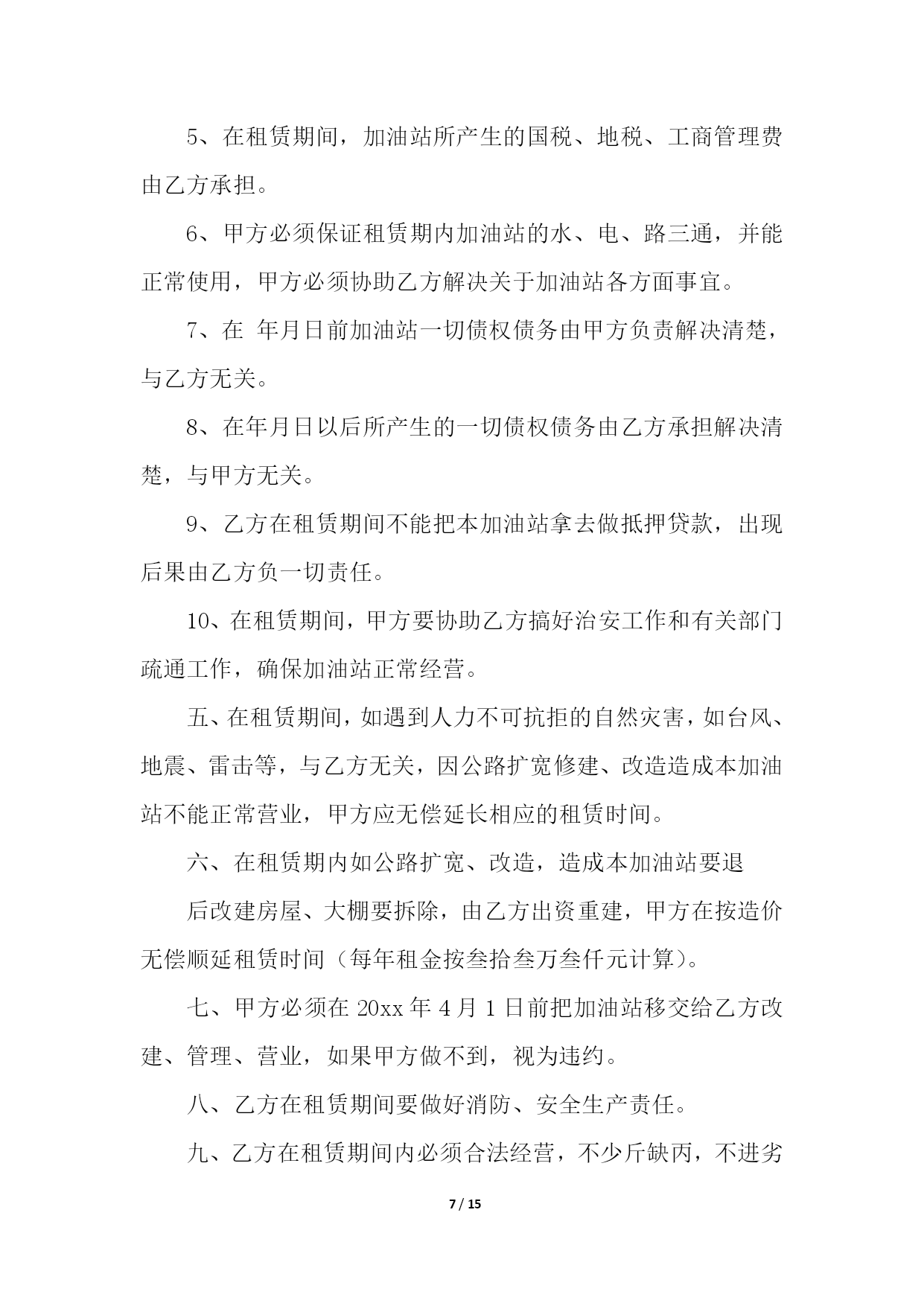 5、在租赁期间，加油站所产生的国税、地税、工商管理费由乙方承担。

6、甲方必须保证租赁期内加油站的水、电、路三通，并能正常使用，甲方必须协助乙方解决关于加油站各方面事宜。

7、在 年月日前加油站一切债权债务由甲方负责解决清楚，与乙方无关。

8、在年月日以后所产生的一切债权债务由乙方承担解决清楚，与甲方无关。

9、乙方在租赁期间不能把本加油站拿去做抵押贷款，出现后果由乙方负一切责任。

10、在租赁期间，甲方要协助乙方搞好治安工作和有关部门疏通工作，确保加油站正常经营。

五、在租赁期间，如遇到人力不可抗拒的自然灾害，如台风、地震、雷击等，与乙方无关，因公路扩宽修建、改造造成本加油站不能正常营业，甲方应无偿延长相应的租赁时间。

六、在租赁期内如公路扩宽、改造，造成本加油站要退

后改建房屋、大棚要拆除，由乙方出资重建，甲方在按造价无偿顺延租赁时间（每年租金按叁拾叁万叁仟元计算）。

七、甲方必须在 20xx 年 4 月 1 日前把加油站移交给乙方改建、管理、营业，如果甲方做不到，视为违约。

八、乙方在租赁期间要做好消防、安全生产责任。

九、乙方在租赁期间内必须合法经营，不少斤缺丙，不进劣

7 / 15